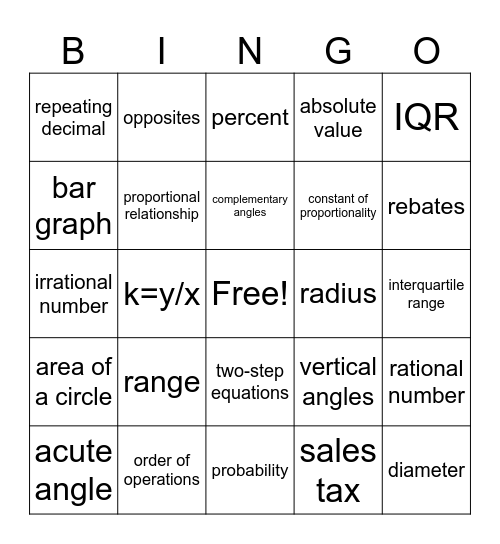 | B | I | N | G | O |
|---|---|---|---|---|
| repeating decimal | opposites | percent | absolute value | IQR |
| bar graph | proportional relationship | complementary angles | constant of proportionality | rebates |
| irrational number | k=y/x | Free! | radius | interquartile range |
| area of a circle | range | two-step equations | vertical angles | rational number |
| acute angle | order of operations | probability | sales tax | diameter |